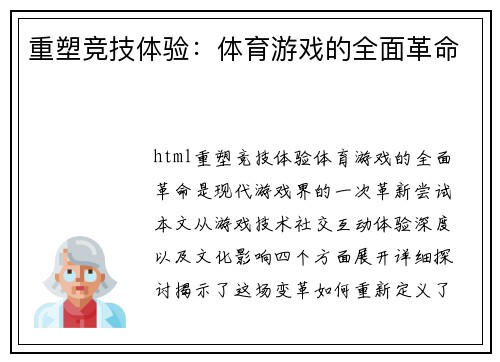 重塑竞技体验：体育游戏的全面革命

html重塑竞技体验体育游戏的全面革命是现代游戏界的一次革新尝试本文从游戏技术社交互动体验深度以及文化影响四个方面展开详细探讨揭示了这场变革如何重新定义了